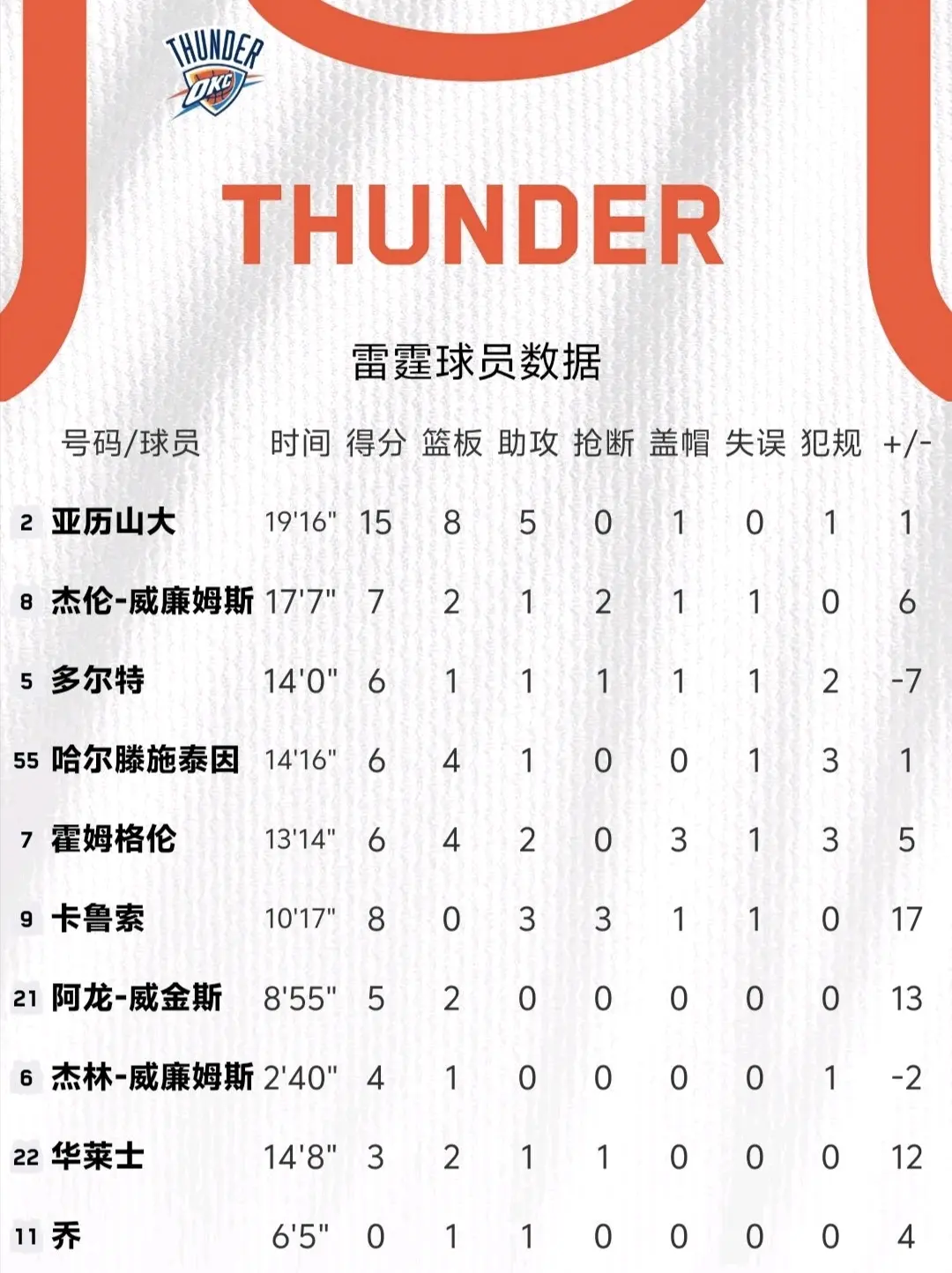 THUNDER OKC

THUNDER

雷霆球员数据

| 号码/球员 | 时间 | 得分 | 篮板 | 助攻 | 抢断 | 盖帽 | 失误 | 犯规 | +/- |
|---|---|---|---|---|---|---|---|---|---|
| 2 亚历山大 | 19'16" | 15 | 8 | 5 | 0 | 1 | 0 | 1 | 1 |
| 8 杰伦-威廉姆斯 | 17'7" | 7 | 2 | 1 | 2 | 1 | 1 | 0 | 6 |
| 5 多尔特 | 14'0" | 6 | 1 | 1 | 1 | 1 | 1 | 2 | -7 |
| 55 哈尔滕施泰因 | 14'16" | 6 | 4 | 1 | 0 | 0 | 1 | 3 | 1 |
| 7 霍姆格伦 | 13'14" | 6 | 4 | 2 | 0 | 3 | 1 | 3 | 5 |
| 9 卡鲁索 | 10'17" | 8 | 0 | 3 | 3 | 1 | 1 | 0 | 17 |
| 21 阿龙-威金斯 | 8'55" | 5 | 2 | 0 | 0 | 0 | 0 | 0 | 13 |
| 6 杰林-威廉姆斯 | 2'40" | 4 | 1 | 0 | 0 | 0 | 0 | 1 | -2 |
| 22 华莱士 | 14'8" | 3 | 2 | 1 | 1 | 0 | 0 | 0 | 12 |
| 11 乔 | 6'5" | 0 | 1 | 1 | 0 | 0 | 0 | 0 | 4 |